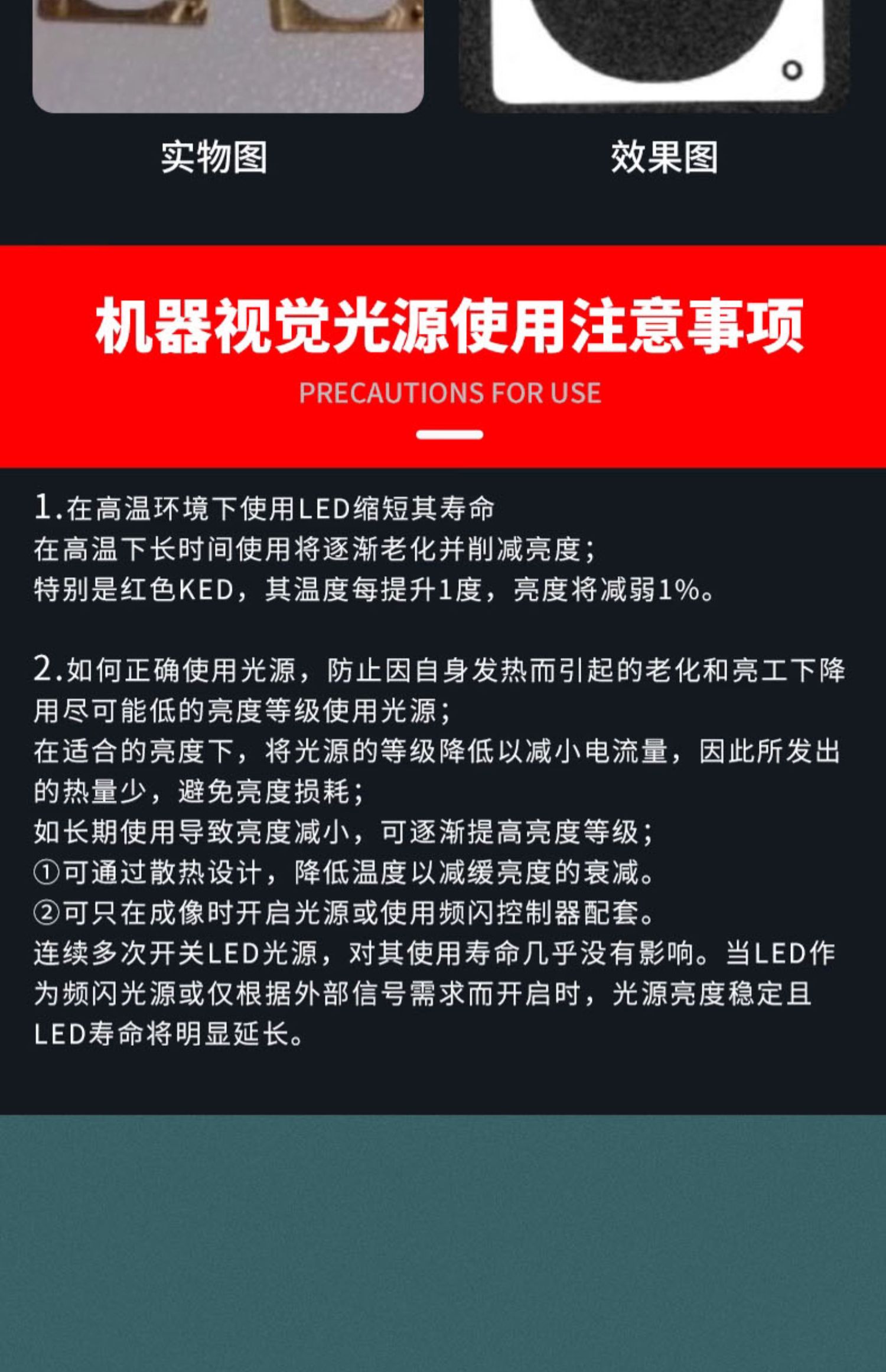 实物图

效果图

机器视觉光源使用注意事项

PRECAUTIONS FOR USE

1.在高温环境下使用LED缩短其寿命
在高温下长时间使用将逐渐老化并削减亮度；
特别是红色KED，其温度每提升1度，亮度将减弱1%。

2.如何正确使用光源，防止因自身发热而引起的老化和亮工下降
用尽可能低的亮度等级使用光源；
在适合的亮度下，将光源的等级降低以减小电流量，因此所发出的热量少，避免亮度损耗；
如长期使用导致亮度减小，可逐渐提高亮度等级；
①可通过散热设计，降低温度以减缓亮度的衰减。
②可只在成像时开启光源或使用频闪控制器配套。
连续多次开关LED光源，对其使用寿命几乎没有影响。当LED作为频闪光源或仅根据外部信号需求而开启时，光源亮度稳定且LED寿命将明显延长。